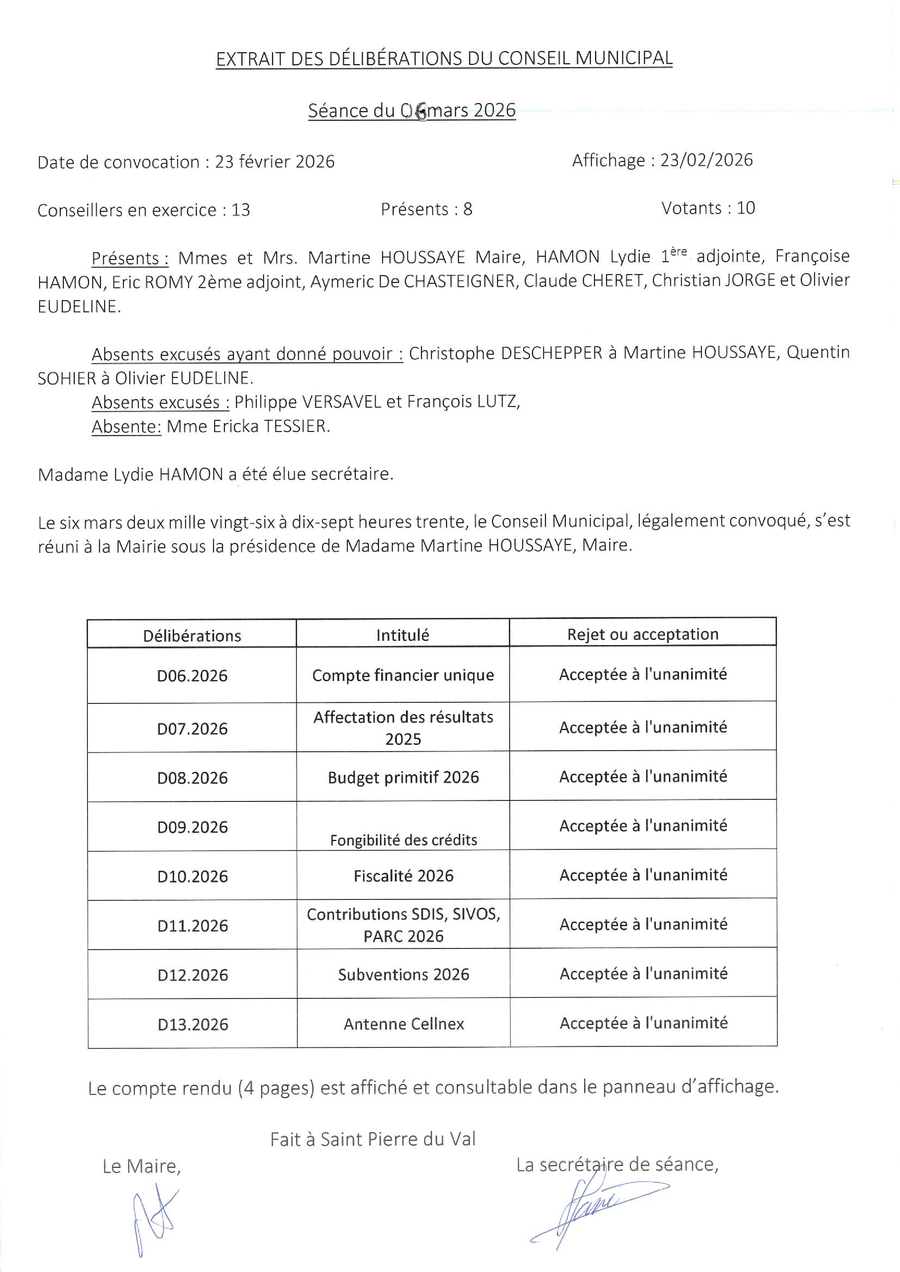 EXTRAIT DES DÉLIBÉRATIONS DU CONSEIL MUNICIPAL

Séance du 06 mars 2026

Date de convocation : 23 février 2026 Affichage : 23/02/2026

Conseillers en exercice : 13 Présents : 8 Votants : 10

Présents : Mmes et Mrs. Martine HOUSSAYE Maire, HAMON Lydie 1ère adjointe, Françoise HAMON, Eric ROMY 2ème adjoint, Aymeric De CHASTEIGNER, Claude CHERET, Christian JORGE et Olivier EUDELINE.

Absents excusés ayant donné pouvoir : Christophe DESCHEPPER à Martine HOUSSAYE, Quentin SOHIER à Olivier EUDELINE.
Absents excusés : Philippe VERSAVEL et François LUTZ,
Absente: Mme Ericka TESSIER.

Madame Lydie HAMON a été élue secrétaire.

Le six mars deux mille vingt-six à dix-sept heures trente, le Conseil Municipal, légalement convoqué, s'est réuni à la Mairie sous la présidence de Madame Martine HOUSSAYE, Maire.

| Délibérations | Intitulé | Rejet ou acceptation |
|---|---|---|
| D06.2026 | Compte financier unique | Acceptée à l'unanimité |
| D07.2026 | Affectation des résultats 2025 | Acceptée à l'unanimité |
| D08.2026 | Budget primitif 2026 | Acceptée à l'unanimité |
| D09.2026 | Fongibilité des crédits | Acceptée à l'unanimité |
| D10.2026 | Fiscalité 2026 | Acceptée à l'unanimité |
| D11.2026 | Contributions SDIS, SIVOS, PARC 2026 | Acceptée à l'unanimité |
| D12.2026 | Subventions 2026 | Acceptée à l'unanimité |
| D13.2026 | Antenne Cellnex | Acceptée à l'unanimité |

Le compte rendu (4 pages) est affiché et consultable dans le panneau d'affichage.

Fait à Saint Pierre du Val

Le Maire,

La secrétaire de séance,